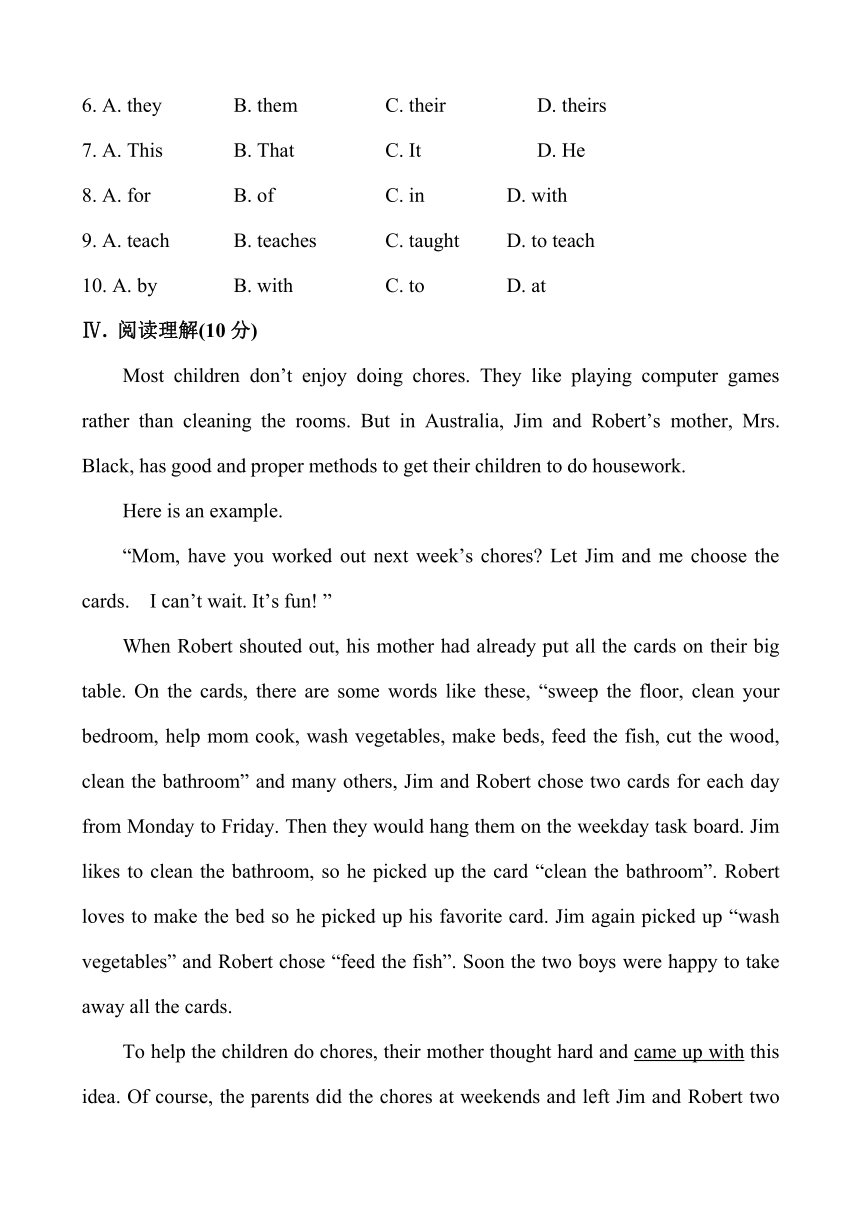 6. A. they B. them C. their D. theirs

7. A. This B. That C. It D. He

8. A. for B. of C. in D. with

9. A. teach B. teaches C. taught D. to teach

10. A. by B. with C. to D. at

Ⅳ. 阅读理解(10 分)

Most children don’t enjoy doing chores. They like playing computer games rather than cleaning the rooms. But in Australia, Jim and Robert’s mother, Mrs. Black, has good and proper methods to get their children to do housework.

Here is an example.

“Mom, have you worked out next week’s chores? Let Jim and me choose the cards. I can’t wait. It’s fun! ”

When Robert shouted out, his mother had already put all the cards on their big table. On the cards, there are some words like these, “sweep the floor, clean your bedroom, help mom cook, wash vegetables, make beds, feed the fish, cut the wood, clean the bathroom” and many others, Jim and Robert chose two cards for each day from Monday to Friday. Then they would hang them on the weekday task board. Jim likes to clean the bathroom, so he picked up the card “clean the bathroom”. Robert loves to make the bed so he picked up his favorite card. Jim again picked up “wash vegetables” and Robert chose “feed the fish”. Soon the two boys were happy to take away all the cards.

To help the children do chores, their mother thought hard and came up with this idea. Of course, the parents did the chores at weekends and left Jim and Robert two